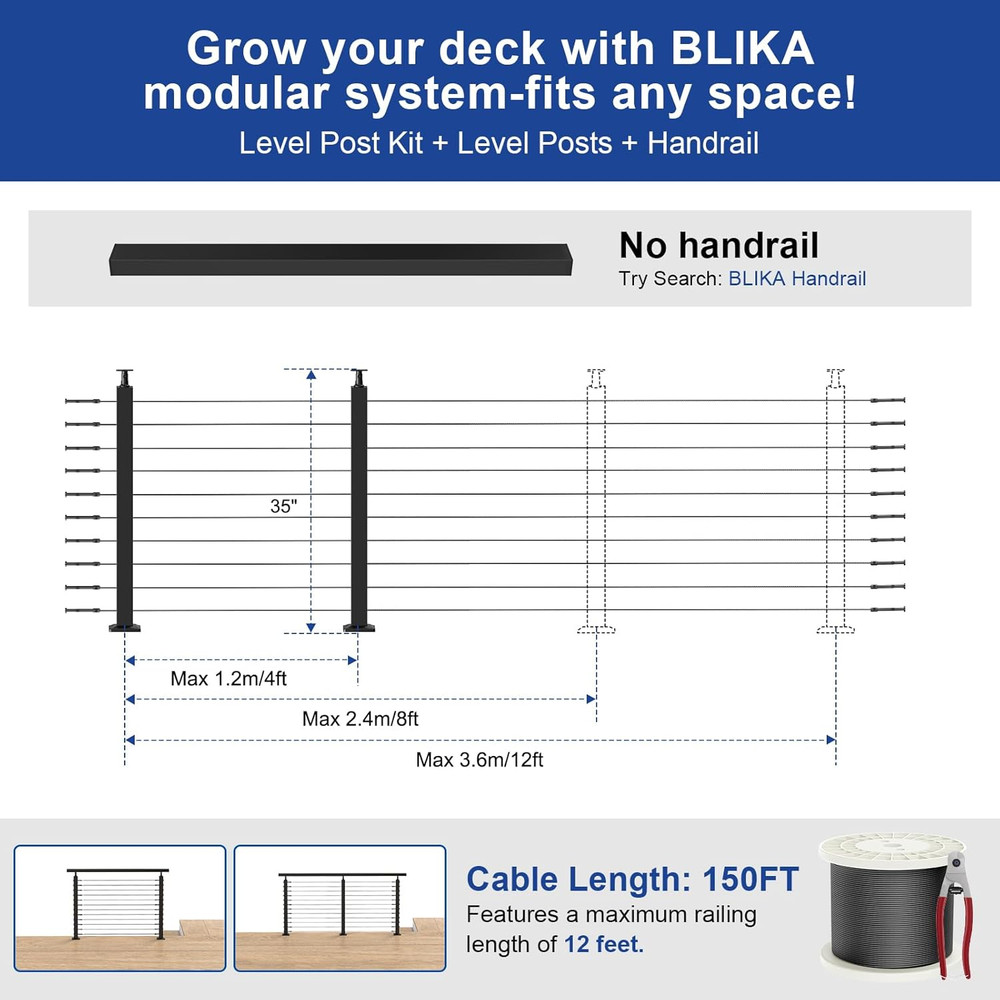 Grow your deck with BLIKA modular system-fits any space!

Level Post Kit + Level Posts + Handrail

No handrail

Try Search: BLIKA Handrail

35"

Max 1.2m/4ft

Max 2.4m/8ft

Max 3.6m/12ft

Cable Length: 150FT

Features a maximum railing length of 12 feet.